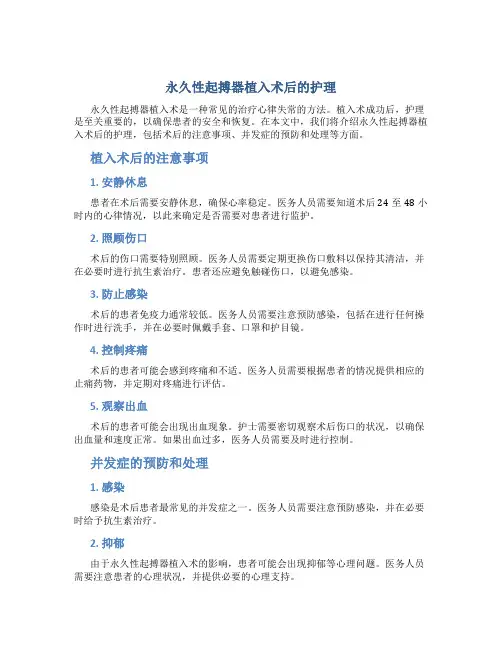 永久性起搏器植入术后的护理

永久性起搏器植入术是一种常见的治疗心律失常的方法。植入术成功后，护理是至关重要的，以确保患者的安全和恢复。在本文中，我们将介绍永久性起搏器植入术后的护理，包括术后的注意事项、并发症的预防和处理等方面。

植入术后的注意事项

1. 安静休息

患者在术后需要安静休息，确保心率稳定。医务人员需要知道术后 24 至 48 小时内的心律情况，以此来确定是否需要对患者进行监护。

2. 照顾伤口

术后的伤口需要特别照顾。医务人员需要定期更换伤口敷料以保持其清洁，并在必要时进行抗生素治疗。患者还应避免触碰伤口，以避免感染。

3. 防止感染

术后的患者免疫力通常较低。医务人员需要注意预防感染，包括在进行任何操作时进行洗手，并在必要时佩戴手套、口罩和护目镜。

4. 控制疼痛

术后的患者可能会感到疼痛和不适。医务人员需要根据患者的情况提供相应的止痛药物，并定期对疼痛进行评估。

5. 观察出血

术后的患者可能会出现出血现象。护士需要密切观察术后伤口的状况，以确保出血量和速度正常。如果出血过多，医务人员需要及时进行控制。

并发症的预防和处理

1. 感染

感染是术后患者最常见的并发症之一。医务人员需要注意预防感染，并在必要时给予抗生素治疗。

2. 抑郁

由于永久性起搏器植入术的影响，患者可能会出现抑郁等心理问题。医务人员需要注意患者的心理状况，并提供必要的心理支持。